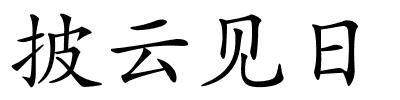 披云见日